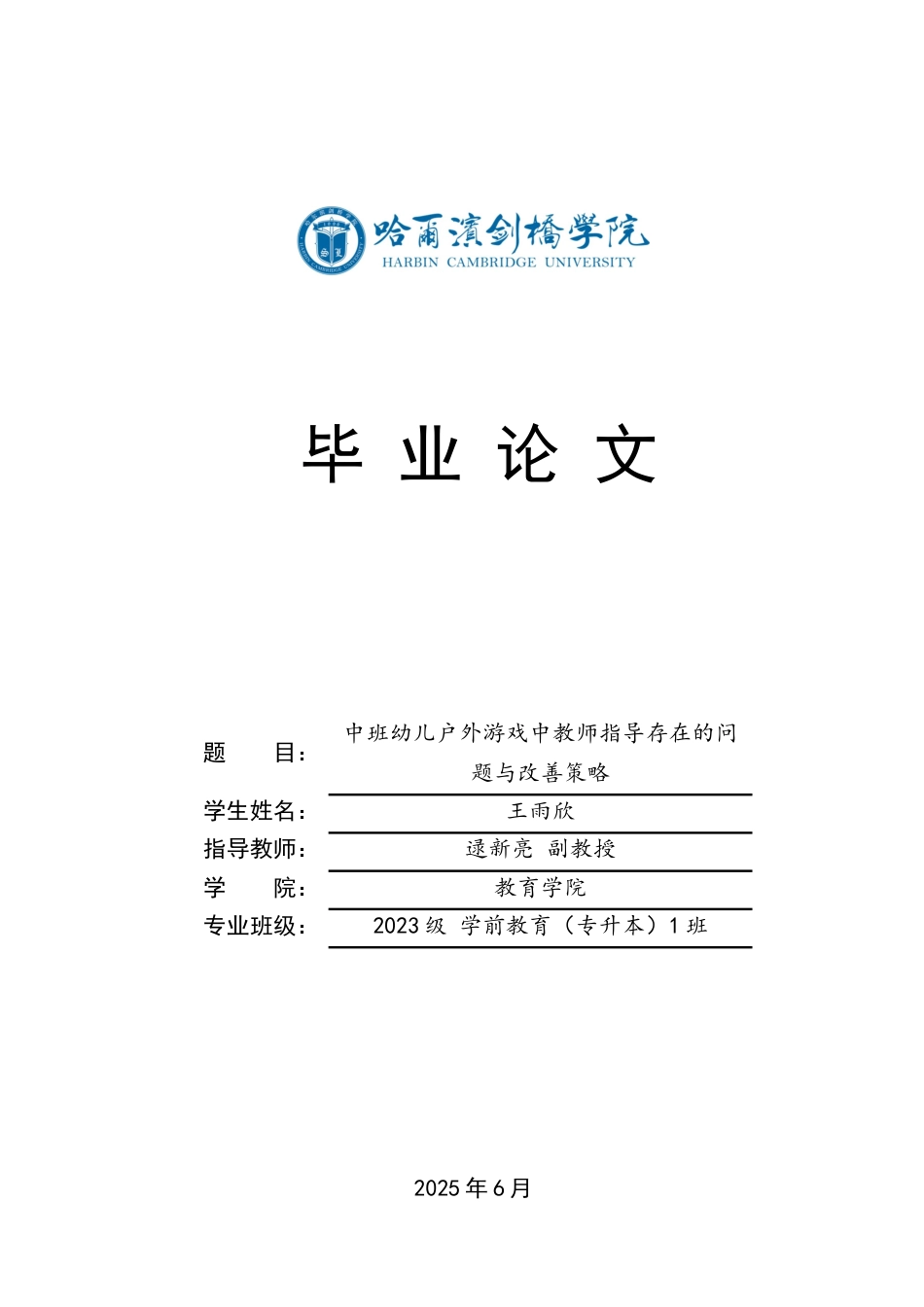 哈尔滨剑桥学院
HARBIN CAMBRIDGE UNIVERSITY

毕 业 论 文

题 目： 中班幼儿户外游戏中教师指导存在的问题与改善策略
学生姓名： 王雨欣
指导教师： 逯新亮 副教授
学 院： 教育学院
专业班级： 2023 级 学前教育（专升本）1 班

2025 年 6 月